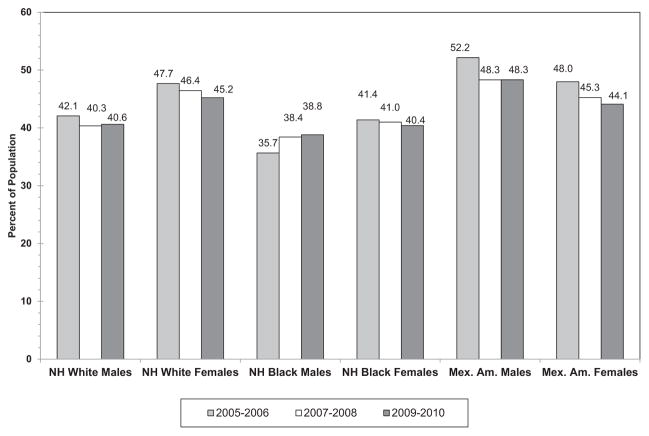 60
50
40
30
20
10
0

Percent of Population

42.1 40.3 40.6
47.7 46.4 45.2
35.7 38.4 38.8
41.4 41.0 40.4
52.2 48.3 48.3
48.0 45.3 44.1

NH White Males
NH White Females
NH Black Males
NH Black Females
Mex. Am. Males
Mex. Am. Females

2005-2006
2007-2008
2009-2010